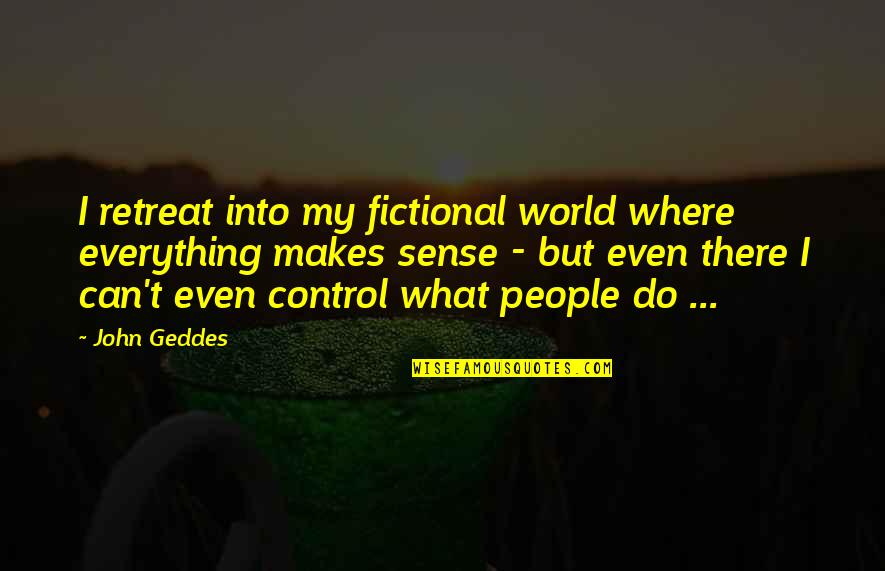 I retreat into my fictional world where everything makes sense - but even there I can't even control what people do ...

~ John Geddes

WISEFAMOUSQUOTES.COM